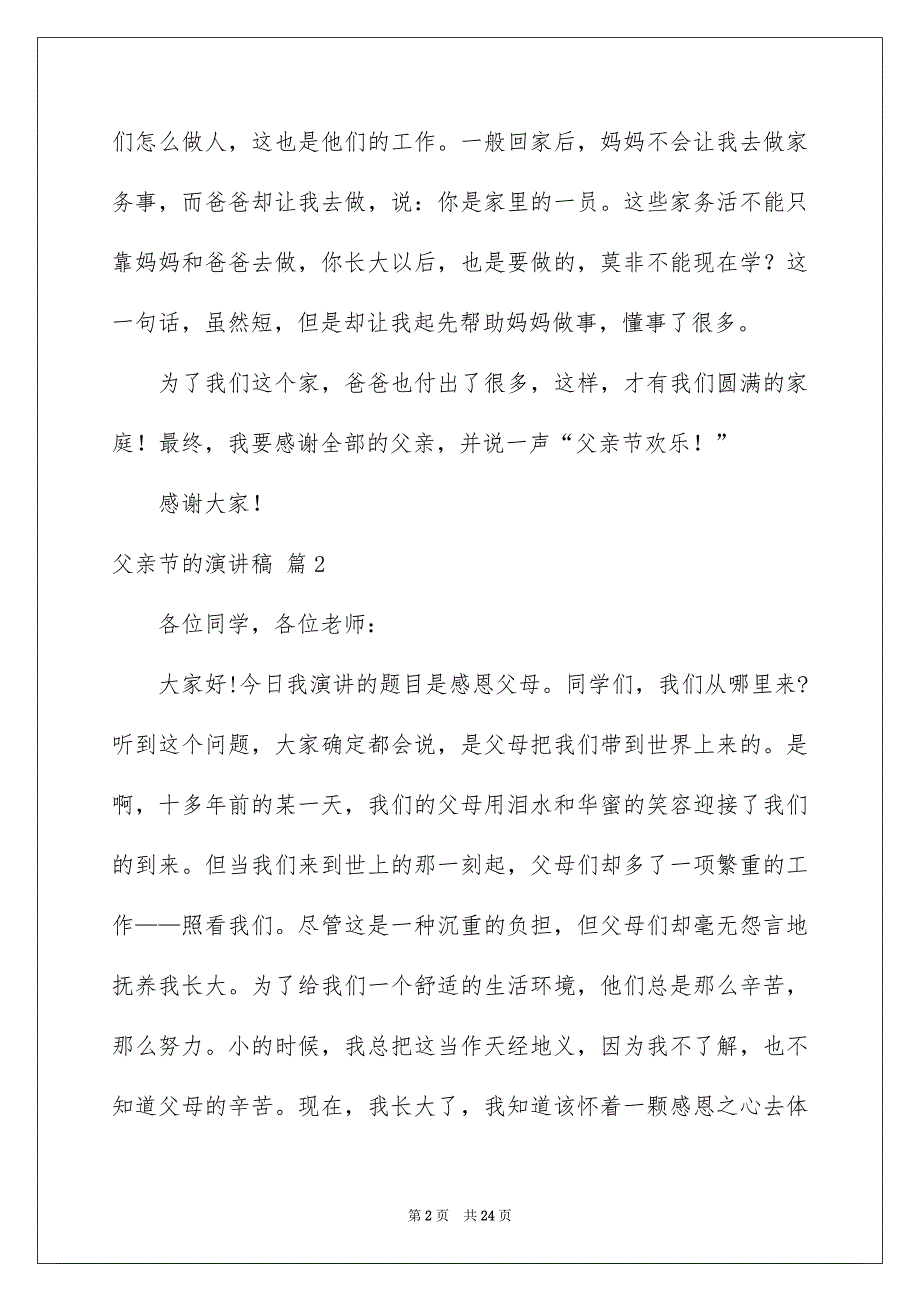 们怎么做人，这也是他们的工作。一般回家后，妈妈不会让我去做家务事，而爸爸却让我去做，说：你是家里的一员。这些家务活不能只靠妈妈和爸爸去做，你长大以后，也是要做的，莫非不能现在学？这一句话，虽然短，但是却让我起先帮助妈妈做事，懂事了很多。

为了我们这个家，爸爸也付出了很多，这样，才有我们圆满的家庭！最终，我要感谢全部的父亲，并说一声“父亲节欢乐！”

感谢大家！

父亲节的演讲稿 篇2

各位同学，各位老师：

大家好!今日我演讲的题目是感恩父母。同学们，我们从哪里来?听到这个问题，大家确定都会说，是父母把我们带到世界上来的。是啊，十多年前的某一天，我们的父母用泪水和华蜜的笑容迎接了我们的到来。但当我们来到世上的那一刻起，父母们却多了一项繁重的工作——照看我们。尽管这是一种沉重的负担，但父母们却毫无怨言地抚养我长大。为了给我们一个舒适的生活环境，他们总是那么辛苦，那么努力。小的时候，我总把这当作天经地义，因为我不了解，也不知道父母的辛苦。现在，我长大了，我知道该怀着一颗感恩之心去体

第2页 共24页